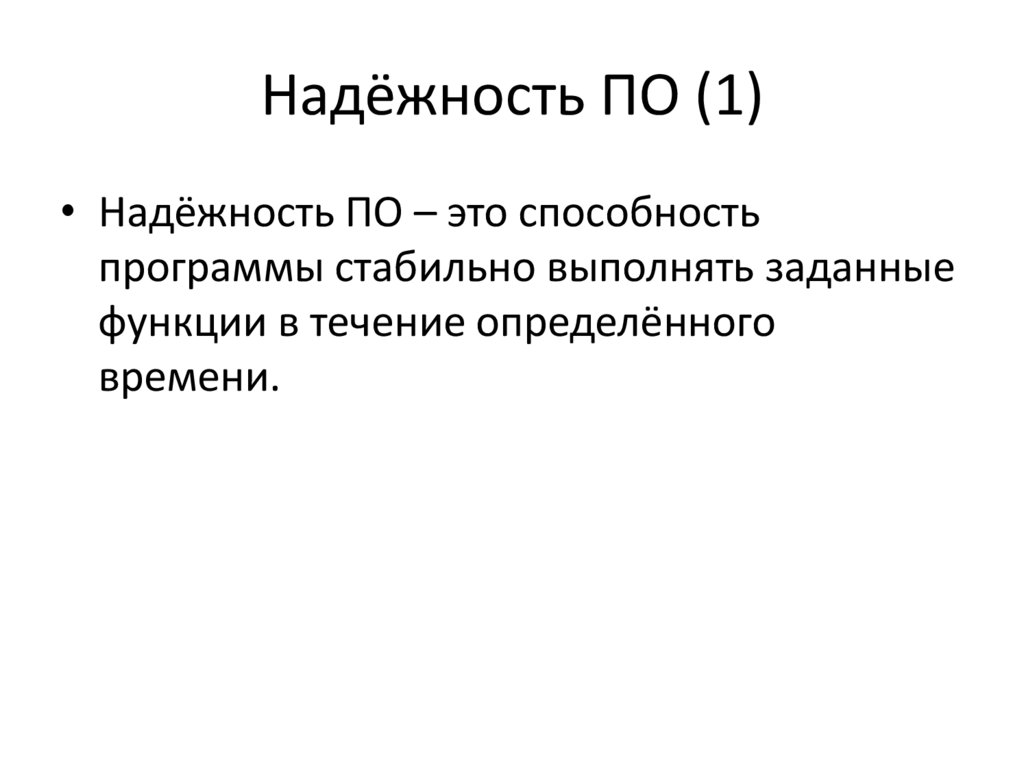 Надёжность ПО (1)

• Надёжность ПО – это способность программы стабильно выполнять заданные функции в течение определённого времени.